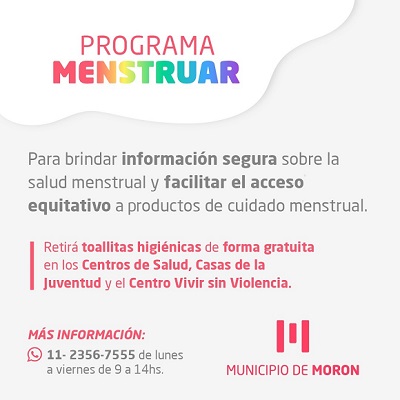 PROGRAMA
MENSTRUAR

Para brindar información segura sobre la salud menstrual y facilitar el acceso equitativo a productos de cuidado menstrual.

Retirá toallitas higiénicas de forma gratuita en los Centros de Salud, Casas de la Juventud y el Centro Vivir sin Violencia.

MÁS INFORMACIÓN:
11- 2356-7555 de lunes a viernes de 9 a 14hs.

MUNICIPIO DE MORON